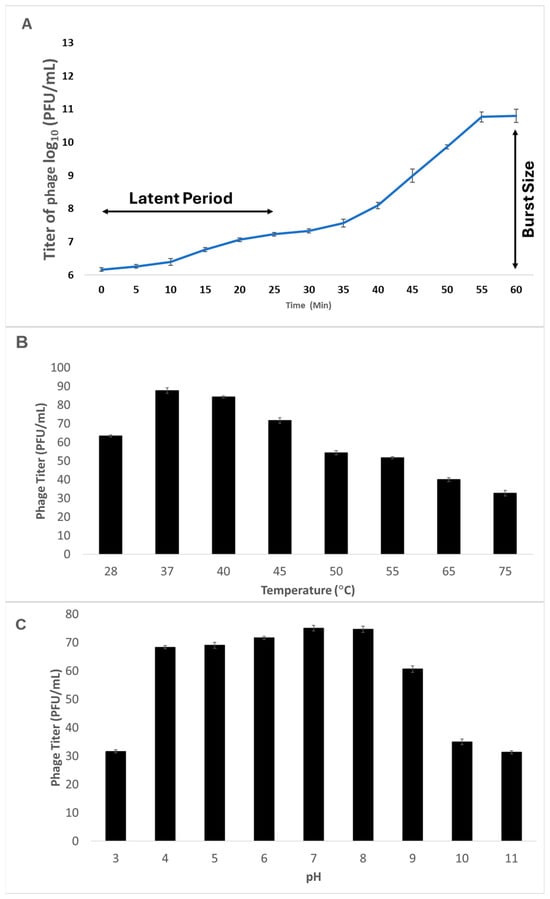 A

Titer of phage $\log_{10}$ (PFU/mL)

13
12
11
10
9
8
7
6

Latent Period

Burst Size

0 5 10 15 20 25 30 35 40 45 50 55 60

Time (Min)

B

Phage Titer (PFU/mL)

100
90
80
70
60
50
40
30
20
10
0

28 37 40 45 50 55 65 75

Temperature (°C)

C

Phage Titer (PFU/mL)

80
70
60
50
40
30
20
10
0

3 4 5 6 7 8 9 10 11

pH